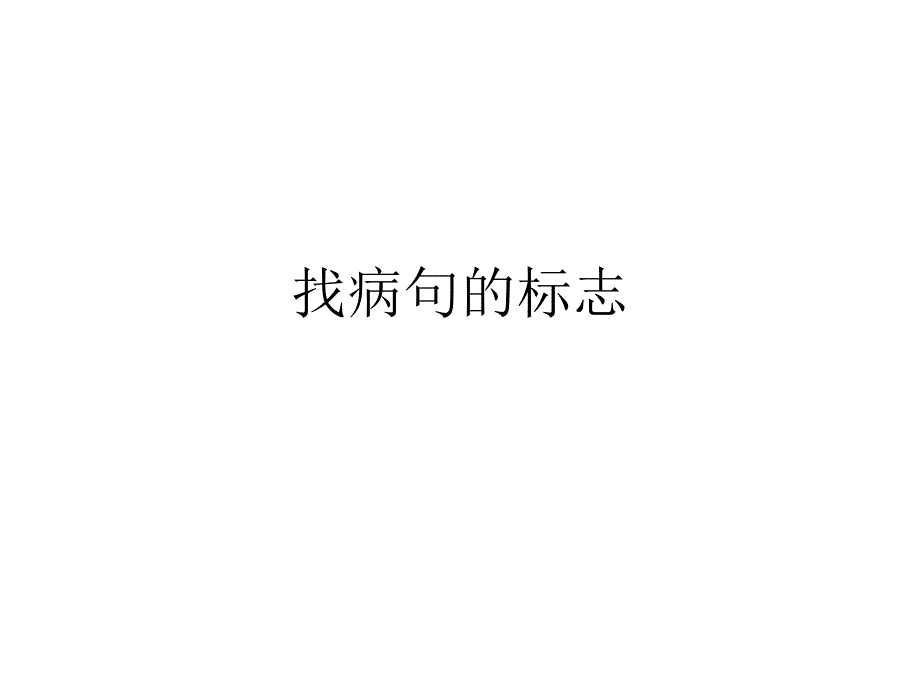 找病句的标志